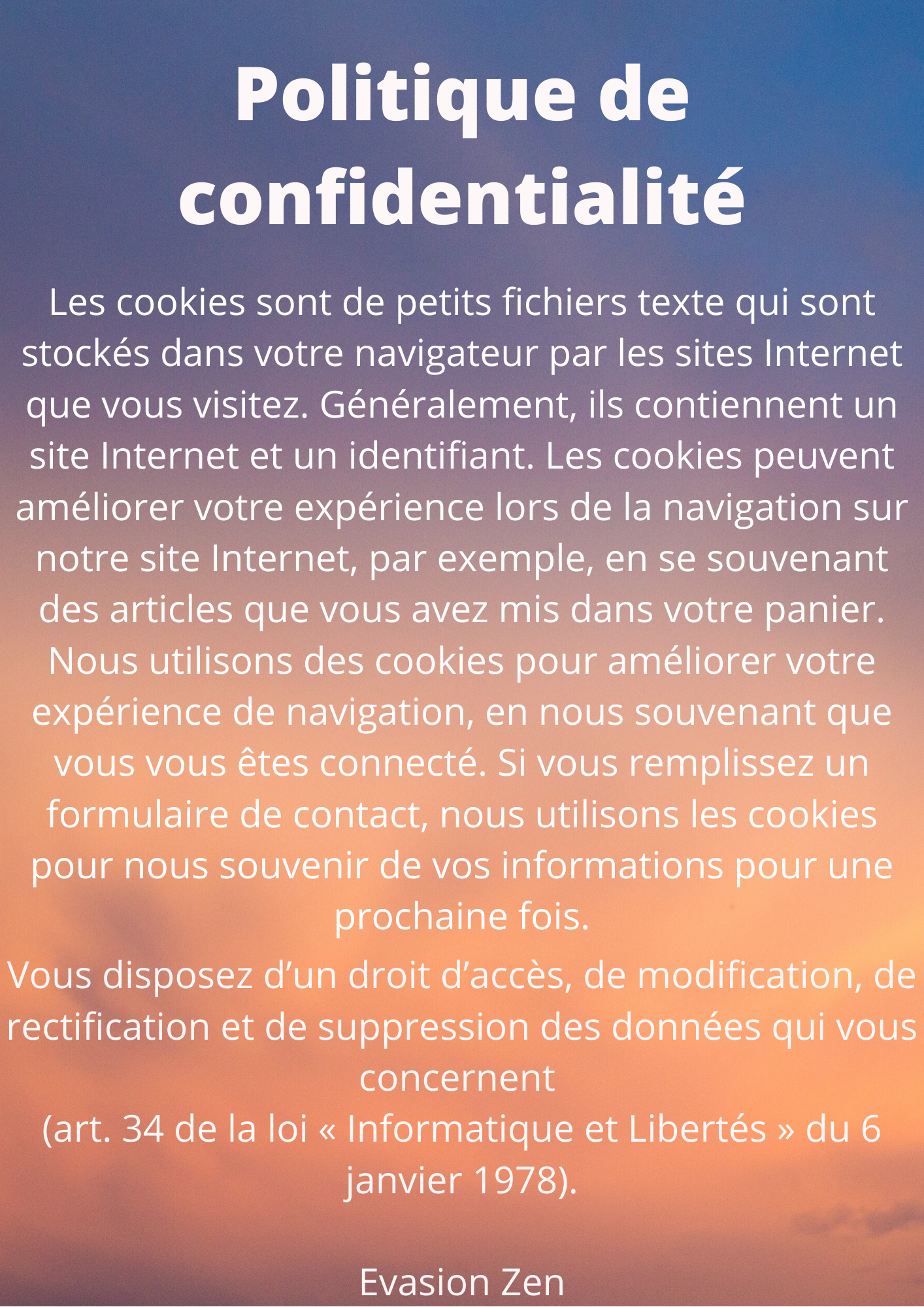 Politique de confidentialité

Les cookies sont de petits fichiers texte qui sont stockés dans votre navigateur par les sites Internet que vous visitez. Généralement, ils contiennent un site Internet et un identifiant. Les cookies peuvent améliorer votre expérience lors de la navigation sur notre site Internet, par exemple, en se souvenant des articles que vous avez mis dans votre panier. Nous utilisons des cookies pour améliorer votre expérience de navigation, en nous souvenant que vous vous êtes connecté. Si vous remplissez un formulaire de contact, nous utilisons les cookies pour nous souvenir de vos informations pour une prochaine fois.

Vous disposez d’un droit d’accès, de modification, de rectification et de suppression des données qui vous concernent
(art. 34 de la loi « Informatique et Libertés » du 6 janvier 1978).

Evasion Zen